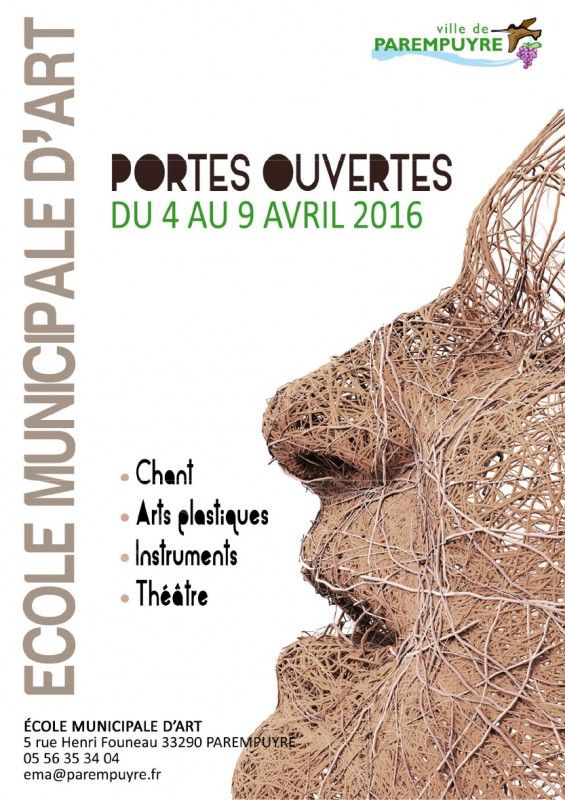 ville de
PAREMPUYRE

ECOLE MUNICIPALE D'ART

PORTES OUVERTES
DU 4 AU 9 AVRIL 2016

• Chant
• Arts plastiques
• Instruments
• Théâtre

ÉCOLE MUNICIPALE D'ART
5 rue Henri Founeau 33290 PAREMPUYRE
05 56 35 34 04
ema@parempuyre.fr